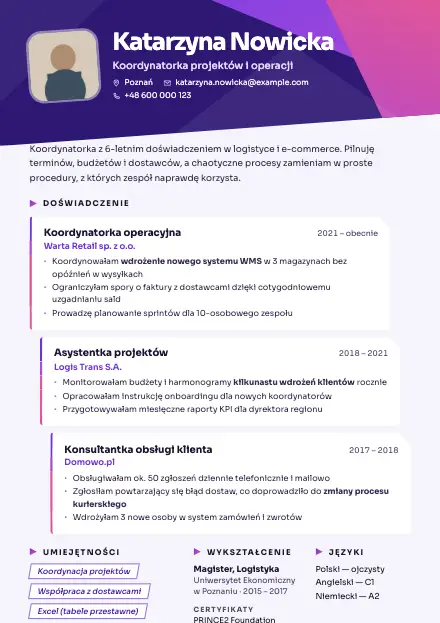 Katarzyna Nowicka

Koordynatorka projektów i operacji

Poznań
katarzyna.nowicka@example.com
+48 600 000 123

Koordynatorka z 6-letnim doświadczeniem w logistyce i e-commerce. Pilnuję terminów, budżetów i dostawców, a chaotyczne procesy zamieniam w proste procedury, z których zespół naprawdę korzysta.

DOŚWIADCZENIE

Koordynatorka operacyjna
2021 – obecnie
Warta Retail sp. z o.o.
• Koordynowałam wdrożenie nowego systemu WMS w 3 magazynach bez opóźnień w wysyłkach
• Ograniczyłam spory o faktury z dostawcami dzięki cotygodniowemu uzgadnianiu sald
• Prowadzę planowanie sprintów dla 10-osobowego zespołu

Asystentka projektów
2018 – 2021
Logis Trans S.A.
• Monitorowałam budżety i harmonogramy kilkunastu wdrożeń klientów rocznie
• Opracowałam instrukcję onboardingu dla nowych koordynatorów
• Przygotowywałam miesięczne raporty KPI dla dyrektora regionu

Konsultantka obsługi klienta
2017 – 2018
Domowo.pl
• Obsługiwałam ok. 50 zgłoszeń dziennie telefonicznie i mailowo
• Zgłosiłam powtarzający się błąd dostaw, co doprowadziło do zmiany procesu kurierskiego
• Wdrożyłam 3 nowe osoby w system zamówień i zwrotów

UMIEJĘTNOŚCI

Koordynacja projektów

Współpraca z dostawcami

Excel (tabele przestawne)

WYKSZTAŁCENIE

Magister, Logistyka
Uniwersytet Ekonomiczny w Poznaniu · 2015 – 2017

CERTYFIKATY
PRINCE2 Foundation

JĘZYKI

Polski — ojczysty
Angielski — C1
Niemiecki — A2